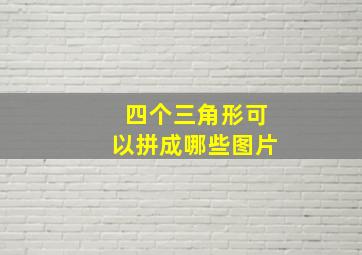 四个三角形可以拼成哪些图片